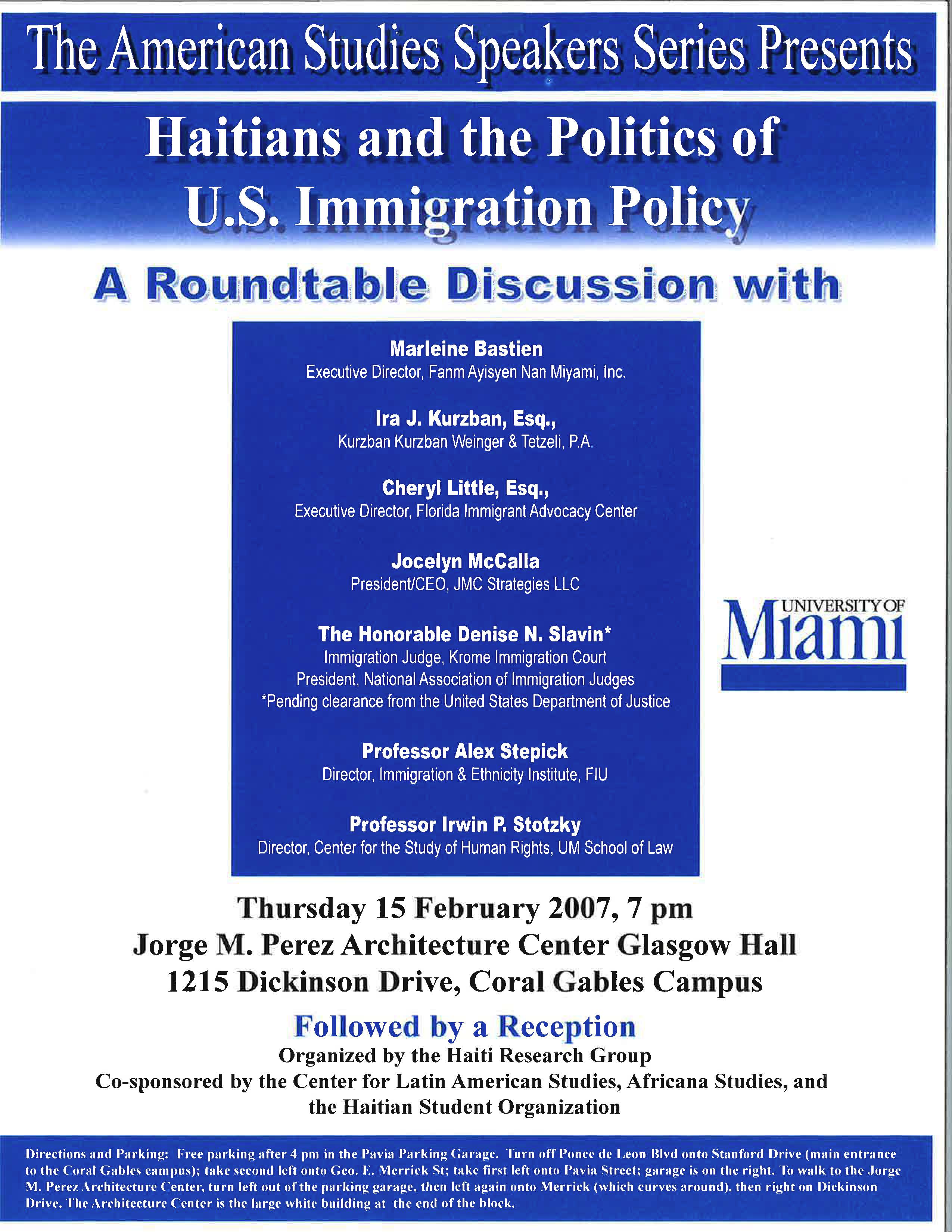 The American Studies Speakers Series Presents

Haitians and the Politics of U.S. Immigration Policy

A Roundtable Discussion with

Marleine Bastien
Executive Director, Fanm Ayisyen Nan Miyami, Inc.

Ira J. Kurzban, Esq.,
Kurzban Kurzban Weinger & Tetzeli, P.A.

Cheryl Little, Esq.,
Executive Director, Florida Immigrant Advocacy Center

Jocelyn McCalla
President/CEO, JMC Strategies LLC

The Honorable Denise N. Slavin*
Immigration Judge, Krome Immigration Court
President, National Association of Immigration Judges
*Pending clearance from the United States Department of Justice

Professor Alex Stepick
Director, Immigration & Ethnicity Institute, FIU

Professor Irwin P. Stotzky
Director, Center for the Study of Human Rights, UM School of Law

UNIVERSITY OF Miami

Thursday 15 February 2007, 7 pm
Jorge M. Perez Architecture Center Glasgow Hall
1215 Dickinson Drive, Coral Gables Campus

Followed by a Reception
Organized by the Haiti Research Group
Co-sponsored by the Center for Latin American Studies, Africana Studies, and the Haitian Student Organization

Directions and Parking: Free parking after 4 pm in the Pavia Parking Garage. Turn off Ponce de Leon Blvd onto Stanford Drive (main entrance to the Coral Gables campus); take second left onto Geo. E. Merrick St; take first left onto Pavia Street; garage is on the right. To walk to the Jorge M. Perez Architecture Center, turn left out of the parking garage, then left again onto Merrick (which curves around), then right on Dickinson Drive. The Architecture Center is the large white building at the end of the block.